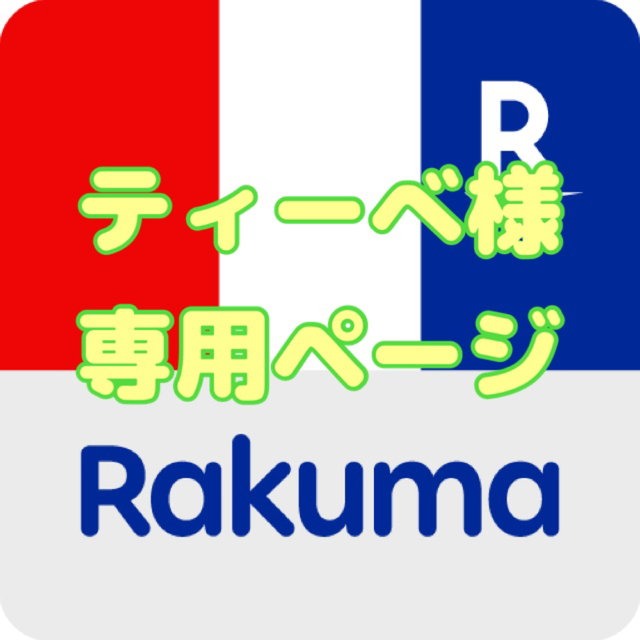 R

ティーベ様
専用ページ

Rakuma